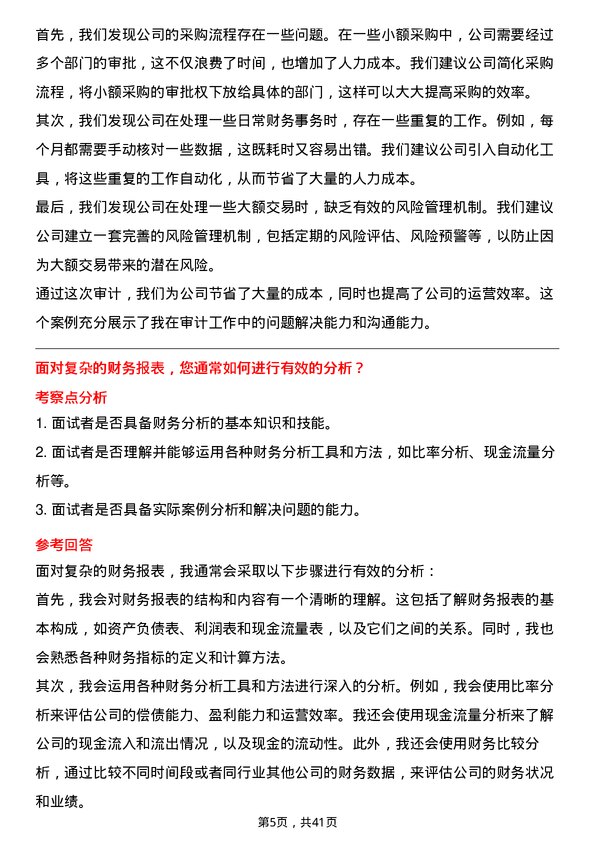 首先，我们发现公司的采购流程存在一些问题。在一些小额采购中，公司需要经过多个部门的审批，这不仅浪费了时间，也增加了人力成本。我们建议公司简化采购流程，将小额采购的审批权下放给具体的部门，这样可以大大提高采购的效率。

其次，我们发现公司在处理一些日常财务事务时，存在一些重复的工作。例如，每个月都需要手动核对一些数据，这既耗时又容易出错。我们建议公司引入自动化工具，将这些重复的工作自动化，从而节省了大量的人力成本。

最后，我们发现公司在处理一些大额交易时，缺乏有效的风险管理机制。我们建议公司建立一套完善的风险管理机制，包括定期的风险评估、风险预警等，以防止因为大额交易带来的潜在风险。

通过这次审计，我们为公司节省了大量的成本，同时也提高了公司的运营效率。这个案例充分展示了我在审计工作中的问题解决能力和沟通能力。

面对复杂的财务报表，您通常如何进行有效的分析？

考察点分析

1. 面试者是否具备财务分析的基本知识和技能。

2. 面试者是否理解并能够运用各种财务分析工具和方法，如比率分析、现金流量分析等。

3. 面试者是否具备实际案例分析和解决问题的能力。

参考回答

面对复杂的财务报表，我通常会采取以下步骤进行有效的分析：

首先，我会对财务报表的结构和内容有一个清晰的理解。这包括了解财务报表的基本构成，如资产负债表、利润表和现金流量表，以及它们之间的关系。同时，我也会熟悉各种财务指标的定义和计算方法。

其次，我会运用各种财务分析工具和方法进行深入的分析。例如，我会使用比率分析来评估公司的偿债能力、盈利能力和运营效率。我还会使用现金流量分析来了解公司的现金流入和流出情况，以及现金的流动性。此外，我还会使用财务比较分析，通过比较不同时间段或者同行业其他公司的财务数据，来评估公司的财务状况和业绩。

第5页，共41页